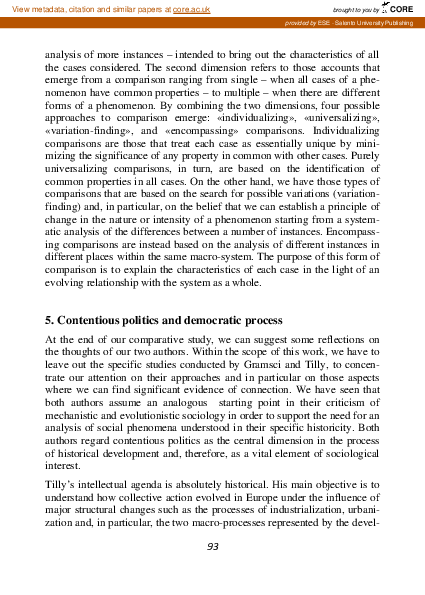 View metadata, citation and similar papers at core.ac.uk

brought to you by CORE

provided by ESE - Salento University Publishing

analysis of more instances – intended to bring out the characteristics of all the cases considered. The second dimension refers to those accounts that emerge from a comparison ranging from single – when all cases of a phenomenon have common properties – to multiple – when there are different forms of a phenomenon. By combining the two dimensions, four possible approaches to comparison emerge: «individualizing», «universalizing», «variation-finding», and «encompassing» comparisons. Individualizing comparisons are those that treat each case as essentially unique by minimizing the significance of any property in common with other cases. Purely universalizing comparisons, in turn, are based on the identification of common properties in all cases. On the other hand, we have those types of comparisons that are based on the search for possible variations (variation-finding) and, in particular, on the belief that we can establish a principle of change in the nature or intensity of a phenomenon starting from a systematic analysis of the differences between a number of instances. Encompassing comparisons are instead based on the analysis of different instances in different places within the same macro-system. The purpose of this form of comparison is to explain the characteristics of each case in the light of an evolving relationship with the system as a whole.

5. Contentious politics and democratic process

At the end of our comparative study, we can suggest some reflections on the thoughts of our two authors. Within the scope of this work, we have to leave out the specific studies conducted by Gramsci and Tilly, to concentrate our attention on their approaches and in particular on those aspects where we can find significant evidence of connection. We have seen that both authors assume an analogous starting point in their criticism of mechanistic and evolutionistic sociology in order to support the need for an analysis of social phenomena understood in their specific historicity. Both authors regard contentious politics as the central dimension in the process of historical development and, therefore, as a vital element of sociological interest.

Tilly's intellectual agenda is absolutely historical. His main objective is to understand how collective action evolved in Europe under the influence of major structural changes such as the processes of industrialization, urbanization and, in particular, the two macro-processes represented by the devel-

93